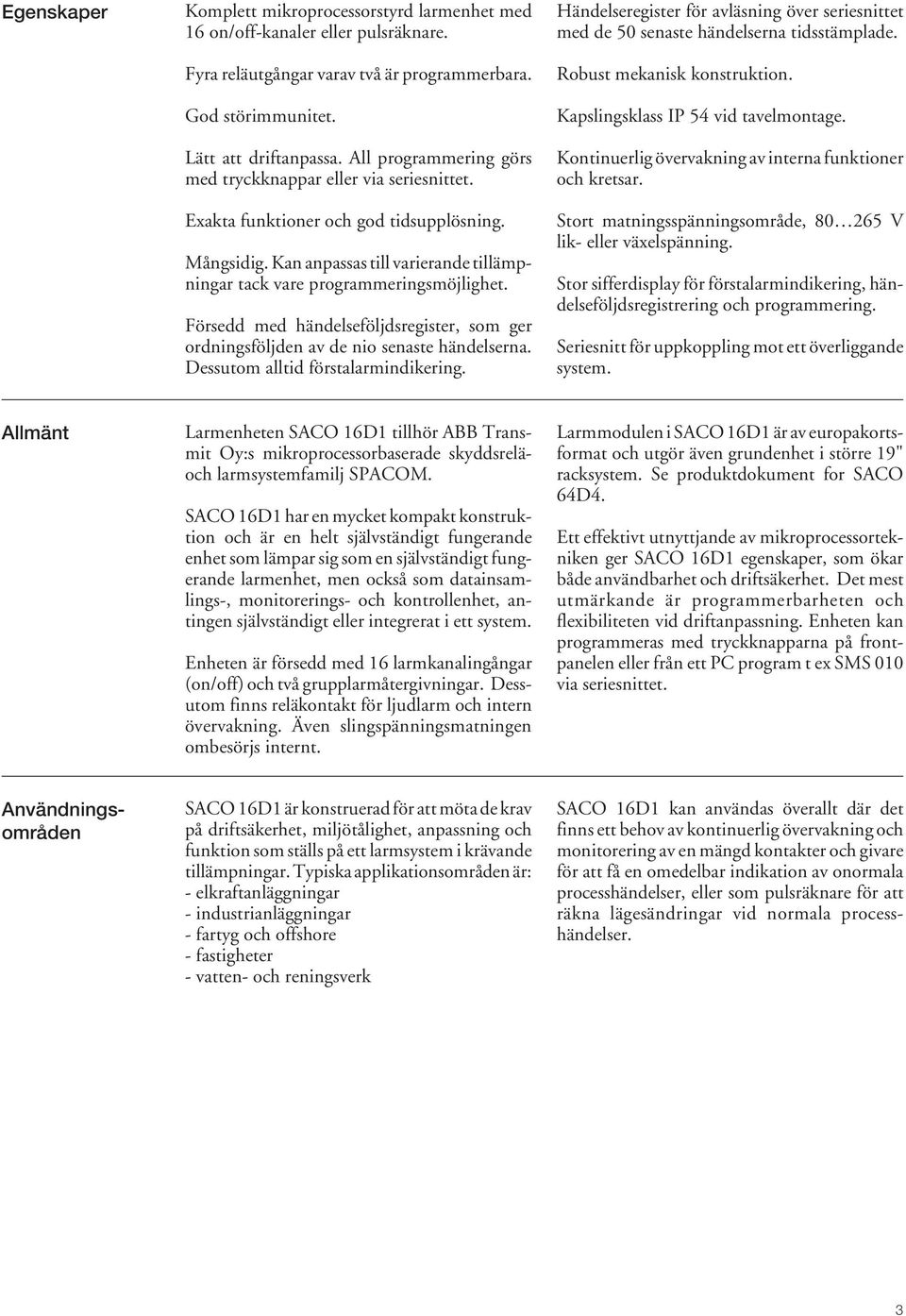 Egenskaper

Komplett mikroprocessorstyrd larmenhet med 16 on/off-kanaler eller pulsräknare.

Fyra reläutgångar varav två är programmerbara.

God störimmunitet.

Lätt att driftanpassa. All programmering görs med tryckknappar eller via seriesnittet.

Exakta funktioner och god tidsupplösning.

Mångsidig. Kan anpassas till varierande tillämpningar tack vare programmeringsmöjlighet.

Försedd med händelseföljdsregister, som ger ordningsföljden av de nio senaste händelserna. Dessutom alltid förstalarmindikering.

Händelseregister för avläsning över seriesnittet med de 50 senaste händelserna tidsstämplade.

Robust mekanisk konstruktion.

Kapslingsklass IP 54 vid tavelmontage.

Kontinuerlig övervakning av interna funktioner och kretsar.

Stort matningsspänningsområde, 80…265 V lik- eller växelspänning.

Stor sifferdisplay för förstalarmindikering, händelseföljdsregistrering och programmering.

Seriesnitt för uppkoppling mot ett överliggande system.

Allmänt

Larmenheten SACO 16D1 tillhör ABB Transmit Oy:s mikroprocessorbaserade skyddsrelä- och larmsystemfamilj SPACOM.

SACO 16D1 har en mycket kompakt konstruktion och är en helt självständigt fungerande enhet som lämpar sig som en självständigt fungerande larmenhet, men också som datainsamlings-, monitorerings- och kontrollenhet, antingen självständigt eller integrerat i ett system.

Enheten är försedd med 16 larmkanalingångar (on/off) och två grupplarmåtergivningar. Dessutom finns reläkontakt för ljudlarm och intern övervakning. Även slingspänningsmatningen ombesörjs internt.

Larmmodulen i SACO 16D1 är av europakortsformat och utgör även grundenhet i större 19" racksystem. Se produktdokument for SACO 64D4.

Ett effektivt utnyttjande av mikroprocessortekniken ger SACO 16D1 egenskaper, som ökar både användbarhet och driftsäkerhet. Det mest utmärkande är programmerbarheten och flexibiliteten vid driftanpassning. Enheten kan programmeras med tryckknapparna på frontpanelen eller från ett PC program t ex SMS 010 via seriesnittet.

Användningsområden

SACO 16D1 är konstruerad för att möta de krav på driftsäkerhet, miljötålighet, anpassning och funktion som ställs på ett larmsystem i krävande tillämpningar. Typiska applikationsområden är:
- elkraftanläggningar
- industrianläggningar
- fartyg och offshore
- fastigheter
- vatten- och reningsverk

SACO 16D1 kan användas överallt där det finns ett behov av kontinuerlig övervakning och monitorering av en mängd kontakter och givare för att få en omedelbar indikation av onormala processhändelser, eller som pulsräknare för att räkna lägesändringar vid normala processhändelser.

3